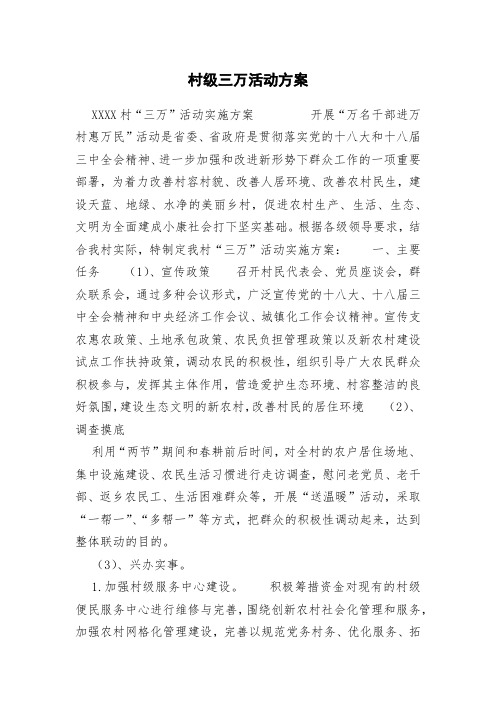 村级三万活动方案

XXXX村“三万”活动实施方案 开展“万名干部进万村惠万民”活动是省委、省政府是贯彻落实党的十八大和十八届三中全会精神、进一步加强和改进新形势下群众工作的一项重要部署，为着力改善村容村貌、改善人居环境、改善农村民生，建设天蓝、地绿、水净的美丽乡村，促进农村生产、生活、生态、文明为全面建成小康社会打下坚实基础。根据各级领导要求，结合我村实际，特制定我村“三万”活动实施方案： 一、主要任务 （1）、宣传政策 召开村民代表会、党员座谈会，群众联系会，通过多种会议形式，广泛宣传党的十八大、十八届三中全会精神和中央经济工作会议、城镇化工作会议精神。宣传支农惠农政策、土地承包政策、农民负担管理政策以及新农村建设试点工作扶持政策，调动农民的积极性，组织引导广大农民群众积极参与，发挥其主体作用，营造爱护生态环境、村容整洁的良好氛围，建设生态文明的新农村，改善村民的居住环境 （2）、调查摸底

利用“两节”期间和春耕前后时间，对全村的农户居住场地、集中设施建设、农民生活习惯进行走访调查，慰问老党员、老干部、返乡农民工、生活困难群众等，开展“送温暖”活动，采取“一帮一”、“多帮一”等方式，把群众的积极性调动起来，达到整体联动的目的。

（3）、兴办实事。

1.加强村级服务中心建设。 积极筹措资金对现有的村级便民服务中心进行维修与完善，围绕创新农村社会化管理和服务，加强农村网格化管理建设，完善以规范党务村务、优化服务、拓